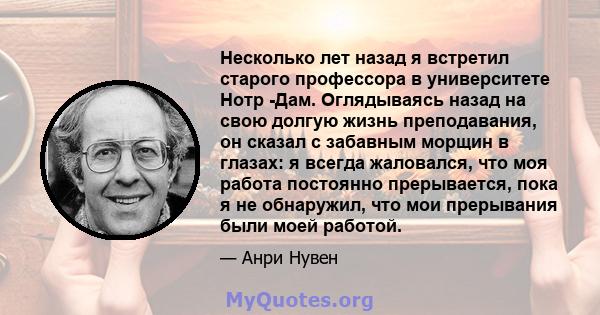 Несколько лет назад я встретил старого профессора в университете Нотр -Дам. Оглядываясь назад на свою долгую жизнь преподавания, он сказал с забавным морщин в глазах: я всегда жаловался, что моя работа постоянно прерывается, пока я не обнаружил, что мои прерывания были моей работой.

— Анри Нувен

MyQuotes.org